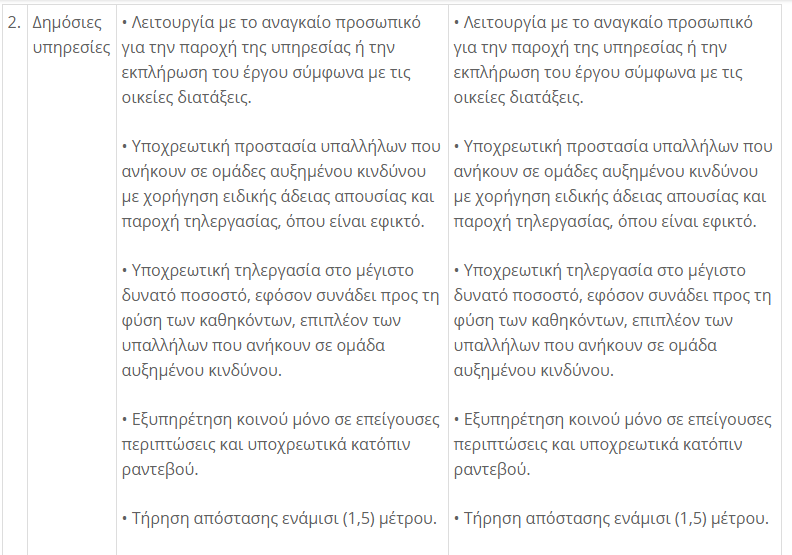 | 2. | Δημόσιες υπηρεσίες | • Λειτουργία με το αναγκαίο προσωπικό για την παροχή της υπηρεσίας ή την εκπλήρωση του έργου σύμφωνα με τις οικείες διατάξεις.<br><br>• Υποχρεωτική προστασία υπαλλήλων που ανήκουν σε ομάδες αυξημένου κινδύνου με χορήγηση ειδικής άδειας απουσίας και παροχή τηλεργασίας, όπου είναι εφικτό.<br><br>• Υποχρεωτική τηλεργασία στο μέγιστο δυνατό ποσοστό, εφόσον συνάδει προς τη φύση των καθηκόντων, επιπλέον των υπαλλήλων που ανήκουν σε ομάδα αυξημένου κινδύνου.<br><br>• Εξυπηρέτηση κοινού μόνο σε επείγουσες περιπτώσεις και υποχρεωτικά κατόπιν ραντεβού.<br><br>• Τήρηση απόστασης ενάμισι (1,5) μέτρου. | • Λειτουργία με το αναγκαίο προσωπικό για την παροχή της υπηρεσίας ή την εκπλήρωση του έργου σύμφωνα με τις οικείες διατάξεις.<br><br>• Υποχρεωτική προστασία υπαλλήλων που ανήκουν σε ομάδες αυξημένου κινδύνου με χορήγηση ειδικής άδειας απουσίας και παροχή τηλεργασίας, όπου είναι εφικτό.<br><br>• Υποχρεωτική τηλεργασία στο μέγιστο δυνατό ποσοστό, εφόσον συνάδει προς τη φύση των καθηκόντων, επιπλέον των υπαλλήλων που ανήκουν σε ομάδα αυξημένου κινδύνου.<br><br>• Εξυπηρέτηση κοινού μόνο σε επείγουσες περιπτώσεις και υποχρεωτικά κατόπιν ραντεβού.<br><br>• Τήρηση απόστασης ενάμισι (1,5) μέτρου. |